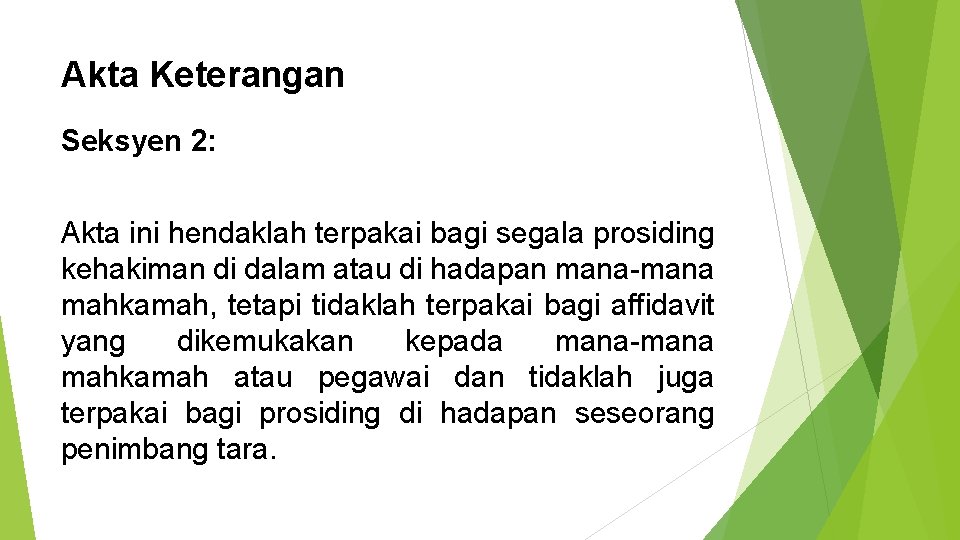 Akta Keterangan

Seksyen 2:

Akta ini hendaklah terpakai bagi segala prosiding kehakiman di dalam atau di hadapan mana-mana mahkamah, tetapi tidaklah terpakai bagi affidavit yang dikemukakan kepada mana-mana mahkamah atau pegawai dan tidaklah juga terpakai bagi prosiding di hadapan seseorang penimbang tara.